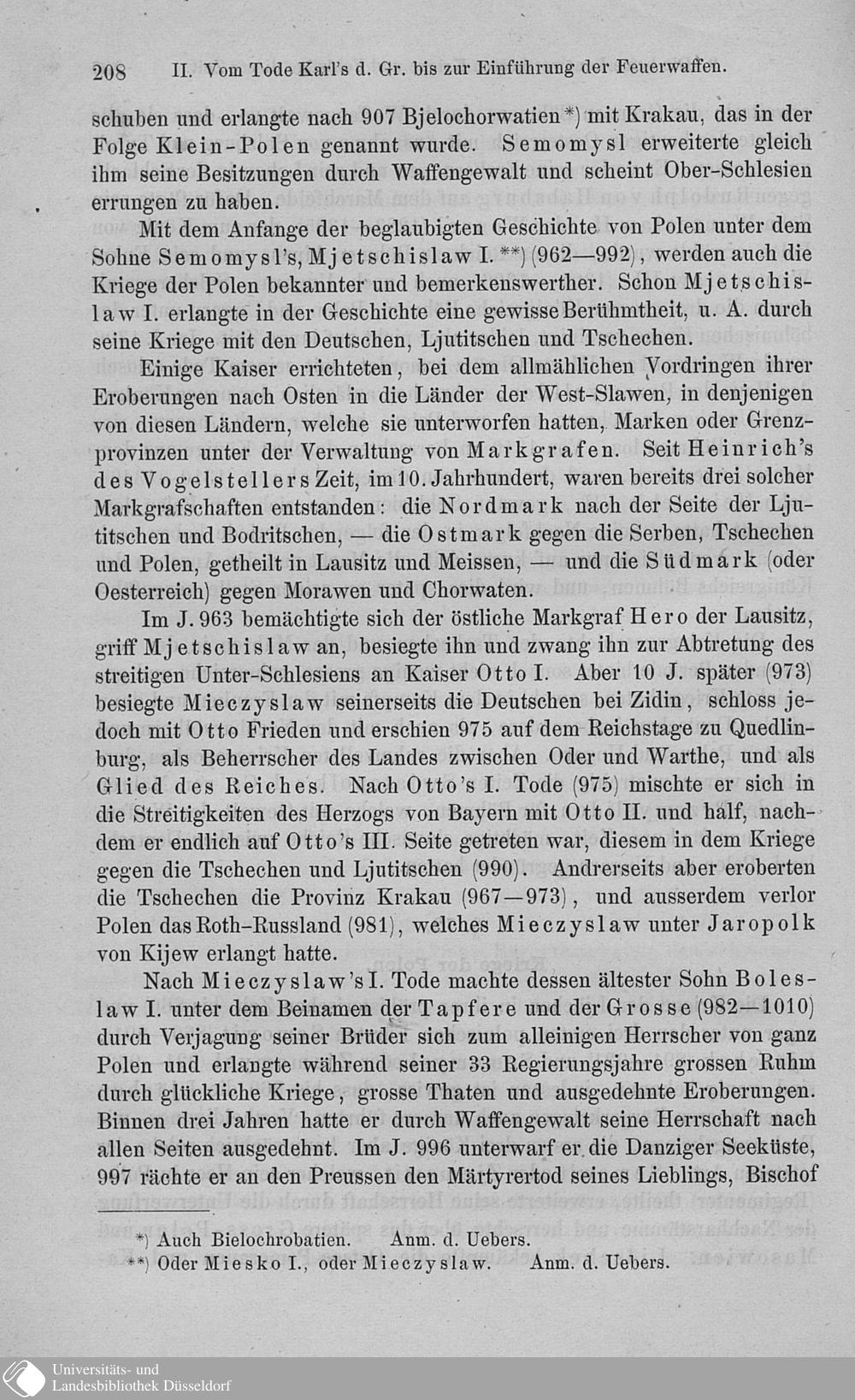 208 II. Vom Tode Karl's d. Gr. bis zur Einführung der Feuerwaffen.

schuben und erlangte nach 907 Bjelochorwatien*) mit Krakau, das in der Folge Klein-Polen genannt wurde. Semomysl erweiterte gleich ihm seine Besitzungen durch Waffengewalt und scheint Ober-Schlesien errungen zu haben.

Mit dem Anfange der beglaubigten Geschichte von Polen unter dem Sohne Semomysl's, Mjetschislaw I. **) (962—992), werden auch die Kriege der Polen bekannter und bemerkenswerther. Schon Mjetschislaw I. erlangte in der Geschichte eine gewisse Berühmtheit, u. A. durch seine Kriege mit den Deutschen, Ljutitschen und Tschechen.

Einige Kaiser errichteten, bei dem allmählichen Vordringen ihrer Eroberungen nach Osten in die Länder der West-Slawen, in denjenigen von diesen Ländern, welche sie unterworfen hatten, Marken oder Grenzprovinzen unter der Verwaltung von Markgrafen. Seit Heinrich's des Vogelstellers Zeit, im 10. Jahrhundert, waren bereits drei solcher Markgrafschaften entstanden: die Nordmark nach der Seite der Ljutitschen und Bodritschen, — die Ostmark gegen die Serben, Tschechen und Polen, getheilt in Lausitz und Meissen, — und die Südmark (oder Oesterreich) gegen Morawen und Chorwaten.

Im J. 963 bemächtigte sich der östliche Markgraf Hero der Lausitz, griff Mjetschislaw an, besiegte ihn und zwang ihn zur Abtretung des streitigen Unter-Schlesiens an Kaiser Otto I. Aber 10 J. später (973) besiegte Mieczyslaw seinerseits die Deutschen bei Zidin, schloss jedoch mit Otto Frieden und erschien 975 auf dem Reichstage zu Quedlinburg, als Beherrscher des Landes zwischen Oder und Warthe, und als Glied des Reiches. Nach Otto's I. Tode (975) mischte er sich in die Streitigkeiten des Herzogs von Bayern mit Otto II. und half, nachdem er endlich auf Otto's III. Seite getreten war, diesem in dem Kriege gegen die Tschechen und Ljutitschen (990). Andrerseits aber eroberten die Tschechen die Provinz Krakau (967—973), und ausserdem verlor Polen das Roth-Russland (981), welches Mieczyslaw unter Jaropolk von Kijew erlangt hatte.

Nach Mieczyslaw's I. Tode machte dessen ältester Sohn Boleslaw I. unter dem Beinamen der Tapfere und der Grosse (982—1010) durch Verjagung seiner Brüder sich zum alleinigen Herrscher von ganz Polen und erlangte während seiner 33 Regierungsjahre grossen Ruhm durch glückliche Kriege, grosse Thaten und ausgedehnte Eroberungen. Binnen drei Jahren hatte er durch Waffengewalt seine Herrschaft nach allen Seiten ausgedehnt. Im J. 996 unterwarf er die Danziger Seeküste, 997 rächte er an den Preussen den Märtyrertod seines Lieblings, Bischof

*) Auch Bielochrobatien. Anm. d. Uebers.
**) Oder Miesko I., oder Mieczyslaw. Anm. d. Uebers.

Universitäts- und Landesbibliothek Düsseldorf